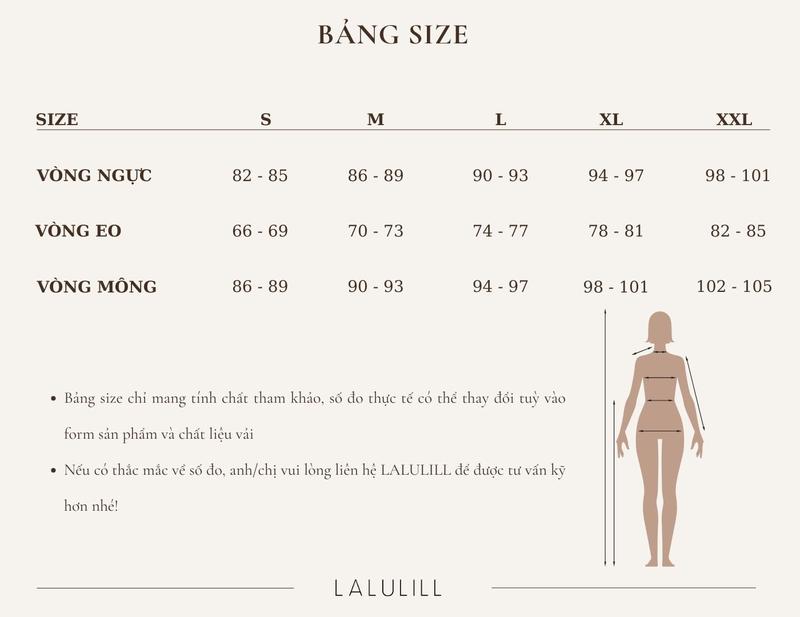 BẢNG SIZE

| SIZE | S | M | L | XL | XXL |
|---|---|---|---|---|---|
| VÒNG NGỰC | 82 - 85 | 86 - 89 | 90 - 93 | 94 - 97 | 98 - 101 |
| VÒNG EO | 66 - 69 | 70 - 73 | 74 - 77 | 78 - 81 | 82 - 85 |
| VÒNG MÔNG | 86 - 89 | 90 - 93 | 94 - 97 | 98 - 101 | 102 - 105 |

• Bảng size chỉ mang tính chất tham khảo, số đo thực tế có thể thay đổi tuỳ vào form sản phẩm và chất liệu vải

• Nếu có thắc mắc về số đo, anh/chị vui lòng liên hệ LALULILL để được tư vấn kỹ hơn nhé!

LALULILL